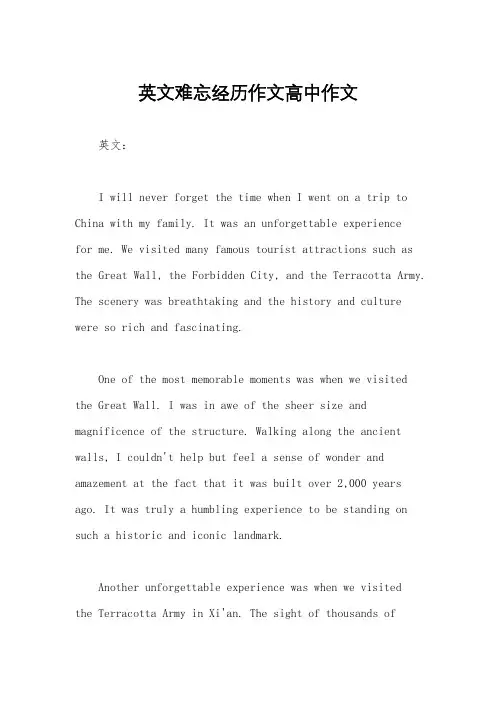 英文难忘经历作文高中作文

英文：

I will never forget the time when I went on a trip to China with my family. It was an unforgettable experience for me. We visited many famous tourist attractions such as the Great Wall, the Forbidden City, and the Terracotta Army. The scenery was breathtaking and the history and culture were so rich and fascinating.

One of the most memorable moments was when we visited the Great Wall. I was in awe of the sheer size and magnificence of the structure. Walking along the ancient walls, I couldn't help but feel a sense of wonder and amazement at the fact that it was built over 2,000 years ago. It was truly a humbling experience to be standing on such a historic and iconic landmark.

Another unforgettable experience was when we visited the Terracotta Army in Xi'an. The sight of thousands of